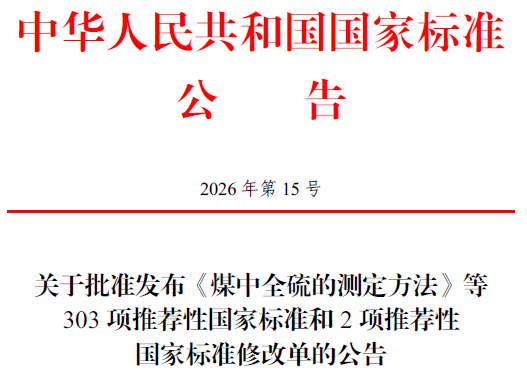 中华人民共和国国家标准

公　　告

2026 年第 15 号

关于批准发布《煤中全硫的测定方法》等 303 项推荐性国家标准和 2 项推荐性国家标准修改单的公告